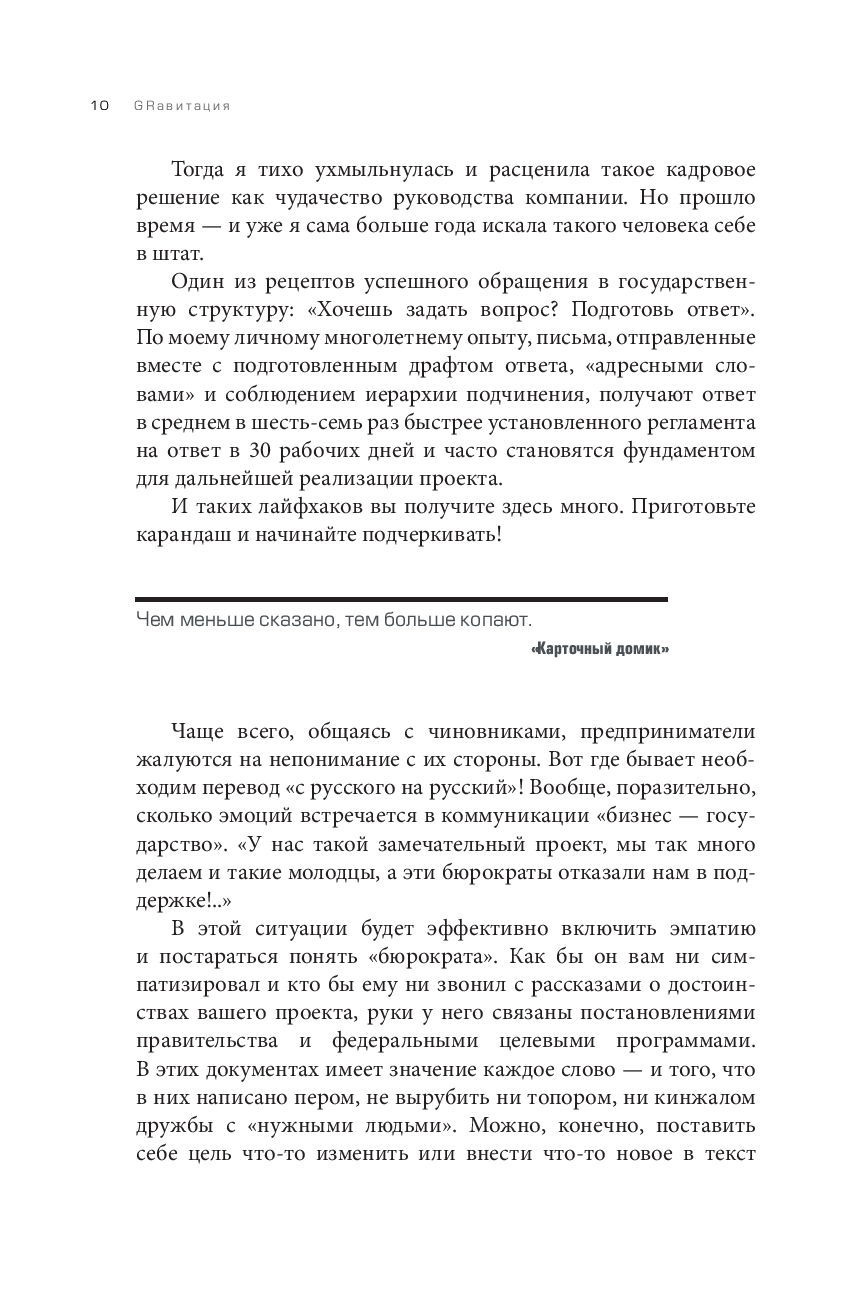 10 GRавитация

Тогда я тихо ухмыльнулась и расценила такое кадровое решение как чудачество руководства компании. Но прошло время — и уже я сама больше года искала такого человека себе в штат.

Один из рецептов успешного обращения в государственную структуру: «Хочешь задать вопрос? Подготовь ответ». По моему личному многолетнему опыту, письма, отправленные вместе с подготовленным драфтом ответа, «адресными словами» и соблюдением иерархии подчинения, получают ответ в среднем в шесть-семь раз быстрее установленного регламента на ответ в 30 рабочих дней и часто становятся фундаментом для дальнейшей реализации проекта.

И таких лайфхаков вы получите здесь много. Приготовьте карандаш и начинайте подчеркивать!

Чем меньше сказано, тем больше копают.

«Карточный домик»

Чаще всего, общаясь с чиновниками, предприниматели жалуются на непонимание с их стороны. Вот где бывает необходим перевод «с русского на русский»! Вообще, поразительно, сколько эмоций встречается в коммуникации «бизнес — государство». «У нас такой замечательный проект, мы так много делаем и такие молодцы, а эти бюрократы отказали нам в поддержке!..»

В этой ситуации будет эффективно включить эмпатию и постараться понять «бюрократа». Как бы он вам ни симпатизировал и кто бы ему ни звонил с рассказами о достоинствах вашего проекта, руки у него связаны постановлениями правительства и федеральными целевыми программами. В этих документах имеет значение каждое слово — и того, что в них написано пером, не вырубить ни топором, ни кинжалом дружбы с «нужными людьми». Можно, конечно, поставить себе цель что-то изменить или внести что-то новое в текст